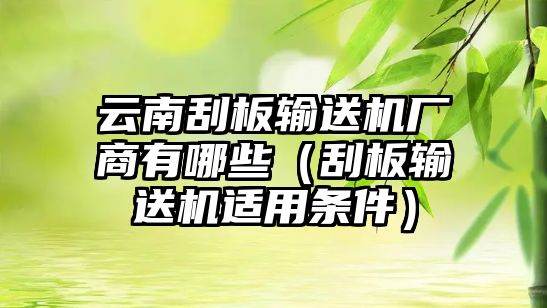 云南刮板输送机厂商有哪些（刮板输送机适用条件）